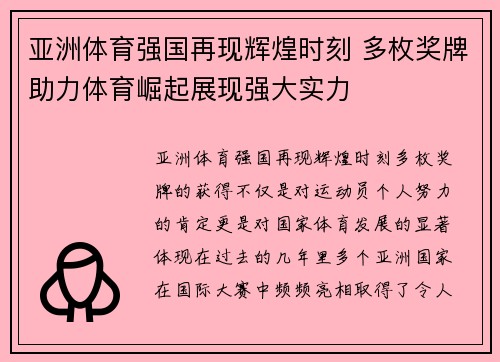 亚洲体育强国再现辉煌时刻 多枚奖牌助力体育崛起展现强大实力

亚洲体育强国再现辉煌时刻多枚奖牌的获得不仅是对运动员个人努力的肯定更是对国家体育发展的显著体现在过去的几年里多个亚洲国家在国际大赛中频频亮相取得了令人